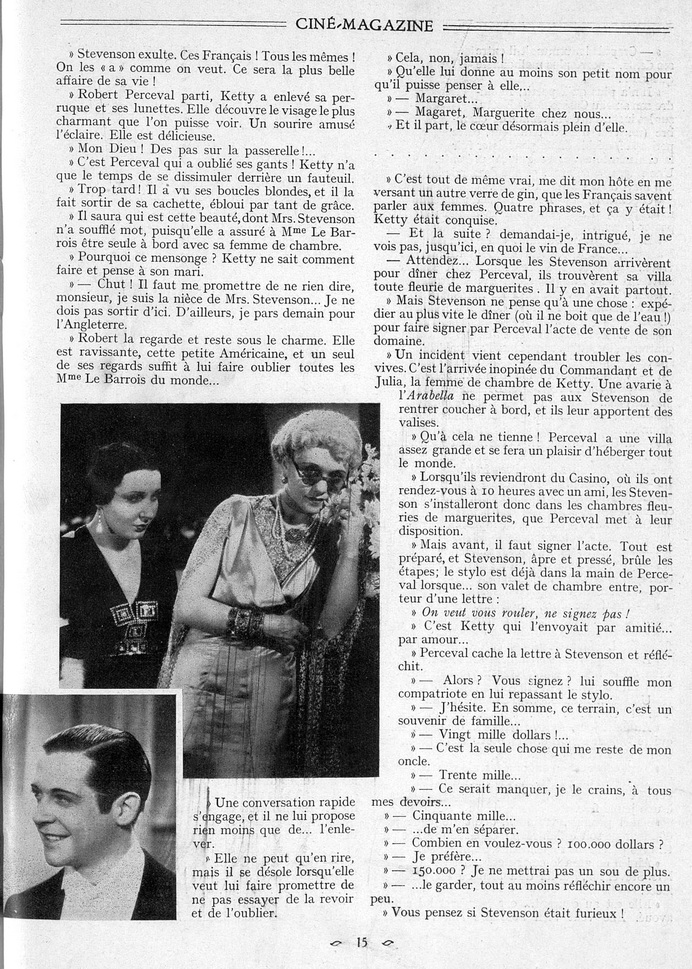 CINÉ-MAGAZINE

» Stevenson exulte. Ces Français ! Tous les mêmes ! On les « a » comme on veut. Ce sera la plus belle affaire de sa vie !

» Robert Perceval parti, Ketty a enlevé sa perruque et ses lunettes. Elle découvre le visage le plus charmant que l'on puisse voir. Un sourire amusé l'éclaire. Elle est délicieuse.

» Mon Dieu ! Des pas sur la passerelle !...

» C'est Perceval qui a oublié ses gants ! Ketty n'a que le temps de se dissimuler derrière un fauteuil.

» Trop tard ! Il a vu ses boucles blondes, et il la fait sortir de sa cachette, ébloui par tant de grâce.

» Il saura qui est cette beauté, dont Mrs. Stevenson n'a soufflé mot, puisqu'elle a assuré à Mme Le Barrois être seule à bord avec sa femme de chambre.

» Pourquoi ce mensonge ? Ketty ne sait comment faire et pense à son mari.

» — Chut ! Il faut me promettre de ne rien dire, monsieur, je suis la nièce de Mrs. Stevenson... Je ne dois pas sortir d'ici. D'ailleurs, je pars demain pour l'Angleterre.

» Robert la regarde et reste sous le charme. Elle est ravissante, cette petite Américaine, et un seul de ses regards suffit à lui faire oublier toutes les Mme Le Barrois du monde...

» Une conversation rapide s'engage, et il ne lui propose rien moins que de... l'enlever.

» Elle ne peut qu'en rire, mais il se désole lorsqu'elle veut lui faire promettre de ne pas essayer de la revoir et de l'oublier.

» Cela, non, jamais !

» Qu'elle lui donne au moins son petit nom pour qu'il puisse penser à elle...

» — Margaret...

» — Magaret, Marguerite chez nous...

» Et il part, le cœur désormais plein d'elle.

. . . . . . . . . . . . . . . . . . . . . . .

» C'est tout de même vrai, me dit mon hôte en me versant un autre verre de gin, que les Français savent parler aux femmes. Quatre phrases, et ça y était ! Ketty était conquise.

— Et la suite ? demandai-je, intrigué, je ne vois pas, jusqu'ici, en quoi le vin de France...

— Attendez... Lorsque les Stevenson arrivèrent pour dîner chez Perceval, ils trouvèrent sa villa toute fleurie de marguerites. Il y en avait partout.

» Mais Stevenson ne pense qu'à une chose : expédier au plus vite le dîner (où il ne boit que de l'eau !) pour faire signer par Perceval l'acte de vente de son domaine.

» Un incident vient cependant troubler les convives. C'est l'arrivée inopinée du Commandant et de Julia, la femme de chambre de Ketty. Une avarie à l'Arabella ne permet pas aux Stevenson de rentrer coucher à bord, et ils leur apportent des valises.

» Qu'à cela ne tienne ! Perceval a une villa assez grande et se fera un plaisir d'héberger tout le monde.

» Lorsqu'ils reviendront du Casino, où ils ont rendez-vous à 10 heures avec un ami, les Stevenson s'installeront donc dans les chambres fleuries de marguerites, que Perceval met à leur disposition.

» Mais avant, il faut signer l'acte. Tout est préparé, et Stevenson, âpre et pressé, brûle les étapes; le stylo est déjà dans la main de Perceval lorsque... son valet de chambre entre, porteur d'une lettre :

» On veut vous rouler, ne signez pas !

» C'est Ketty qui l'envoyait par amitié... par amour...

» Perceval cache la lettre à Stevenson et réfléchit.

» — Alors ? Vous signez ? lui souffle mon compatriote en lui repassant le stylo.

» — J'hésite. En somme, ce terrain, c'est un souvenir de famille...

» — Vingt mille dollars !...

» — C'est la seule chose qui me reste de mon oncle.

» — Trente mille...

» — Ce serait manquer, je le crains, à tous mes devoirs...

» — Cinquante mille...

» — ...de m'en séparer.

» — Combien en voulez-vous ? 100.000 dollars ?

» — Je préfère...

» — 150.000 ? Je ne mettrai pas un sou de plus.

» — ...le garder, tout au moins réfléchir encore un peu.

» Vous pensez si Stevenson était furieux !

15